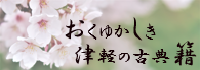 おくゆかしき
津軽の古典籍